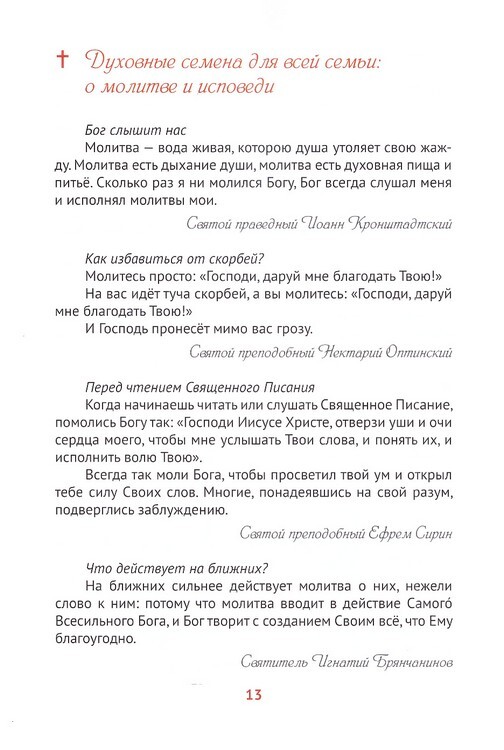 † Духовные семена для всей семьи: о молитве и исповеди

Бог слышит нас

Молитва — вода живая, которою душа утоляет свою жажду. Молитва есть дыхание души, молитва есть духовная пища и питьё. Сколько раз я ни молился Богу, Бог всегда слушал меня и исполнял молитвы мои.

Святой праведный Иоанн Кронштадтский

Как избавиться от скорбей?

Молитесь просто: «Господи, даруй мне благодать Твою!»

На вас идёт туча скорбей, а вы молитесь: «Господи, даруй мне благодать Твою!»

И Господь пронесёт мимо вас грозу.

Святой преподобный Нектарий Оптинский

Перед чтением Священного Писания

Когда начинаешь читать или слушать Священное Писание, помолись Богу так: «Господи Иисусе Христе, отверзи уши и очи сердца моего, чтобы мне услышать Твои слова, и понять их, и исполнить волю Твою».

Всегда так моли Бога, чтобы просветил твой ум и открыл тебе силу Своих слов. Многие, понадеявшись на свой разум, подверглись заблуждению.

Святой преподобный Ефрем Сирин

Что действует на ближних?

На ближних сильнее действует молитва о них, нежели слово к ним: потому что молитва вводит в действие Самого́ Всесильного Бога, и Бог творит с созданием Своим всё, что Ему благоугодно.

Святитель Игнатий Брянчанинов

13